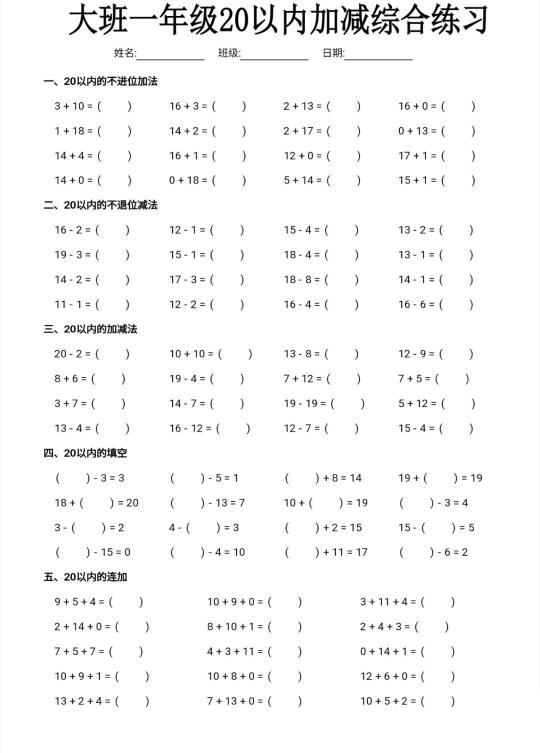 大班一年级20以内加减综合练习

姓名:____________ 班级:____________ 日期:____________

一、20以内的不进位加法

| | | | |
|---|---|---|---|
| 3 + 10 = ( ) | 16 + 3 = ( ) | 2 + 13 = ( ) | 16 + 0 = ( ) |
| 1 + 18 = ( ) | 14 + 2 = ( ) | 2 + 17 = ( ) | 0 + 13 = ( ) |
| 14 + 4 = ( ) | 16 + 1 = ( ) | 12 + 0 = ( ) | 17 + 1 = ( ) |
| 14 + 0 = ( ) | 0 + 18 = ( ) | 5 + 14 = ( ) | 15 + 1 = ( ) |

二、20以内的不退位减法

| | | | |
|---|---|---|---|
| 16 - 2 = ( ) | 12 - 1 = ( ) | 15 - 4 = ( ) | 13 - 2 = ( ) |
| 19 - 3 = ( ) | 15 - 1 = ( ) | 18 - 4 = ( ) | 13 - 1 = ( ) |
| 14 - 2 = ( ) | 17 - 3 = ( ) | 18 - 8 = ( ) | 14 - 1 = ( ) |
| 11 - 1 = ( ) | 12 - 2 = ( ) | 16 - 4 = ( ) | 16 - 6 = ( ) |

三、20以内的加减法

| | | | |
|---|---|---|---|
| 20 - 2 = ( ) | 10 + 10 = ( ) | 13 - 8 = ( ) | 12 - 9 = ( ) |
| 8 + 6 = ( ) | 19 - 4 = ( ) | 7 + 12 = ( ) | 7 + 5 = ( ) |
| 3 + 7 = ( ) | 14 - 7 = ( ) | 19 - 19 = ( ) | 5 + 12 = ( ) |
| 13 - 4 = ( ) | 16 - 12 = ( ) | 12 - 7 = ( ) | 15 - 4 = ( ) |

四、20以内的填空

| | | | |
|---|---|---|---|
| ( ) - 3 = 3 | ( ) - 5 = 1 | ( ) + 8 = 14 | 19 + ( ) = 19 |
| 18 + ( ) = 20 | ( ) - 13 = 7 | 10 + ( ) = 19 | ( ) - 3 = 4 |
| 3 - ( ) = 2 | 4 - ( ) = 3 | ( ) + 2 = 15 | 15 - ( ) = 5 |
| ( ) - 15 = 0 | ( ) - 4 = 10 | ( ) + 11 = 17 | ( ) - 6 = 2 |

五、20以内的连加

| | | |
|---|---|---|
| 9 + 5 + 4 = ( ) | 10 + 9 + 0 = ( ) | 3 + 11 + 4 = ( ) |
| 2 + 14 + 0 = ( ) | 8 + 10 + 1 = ( ) | 2 + 4 + 3 = ( ) |
| 7 + 5 + 7 = ( ) | 4 + 3 + 11 = ( ) | 0 + 14 + 1 = ( ) |
| 10 + 9 + 1 = ( ) | 10 + 8 + 0 = ( ) | 12 + 6 + 0 = ( ) |
| 13 + 2 + 4 = ( ) | 7 + 13 + 0 = ( ) | 10 + 5 + 2 = ( ) |